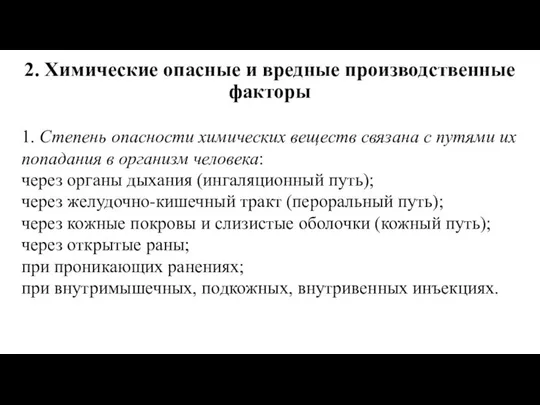 2. Химические опасные и вредные производственные факторы

1. Степень опасности химических веществ связана с путями их попадания в организм человека:
через органы дыхания (ингаляционный путь);
через желудочно-кишечный тракт (пероральный путь);
через кожные покровы и слизистые оболочки (кожный путь);
через открытые раны;
при проникающих ранениях;
при внутримышечных, подкожных, внутривенных инъекциях.